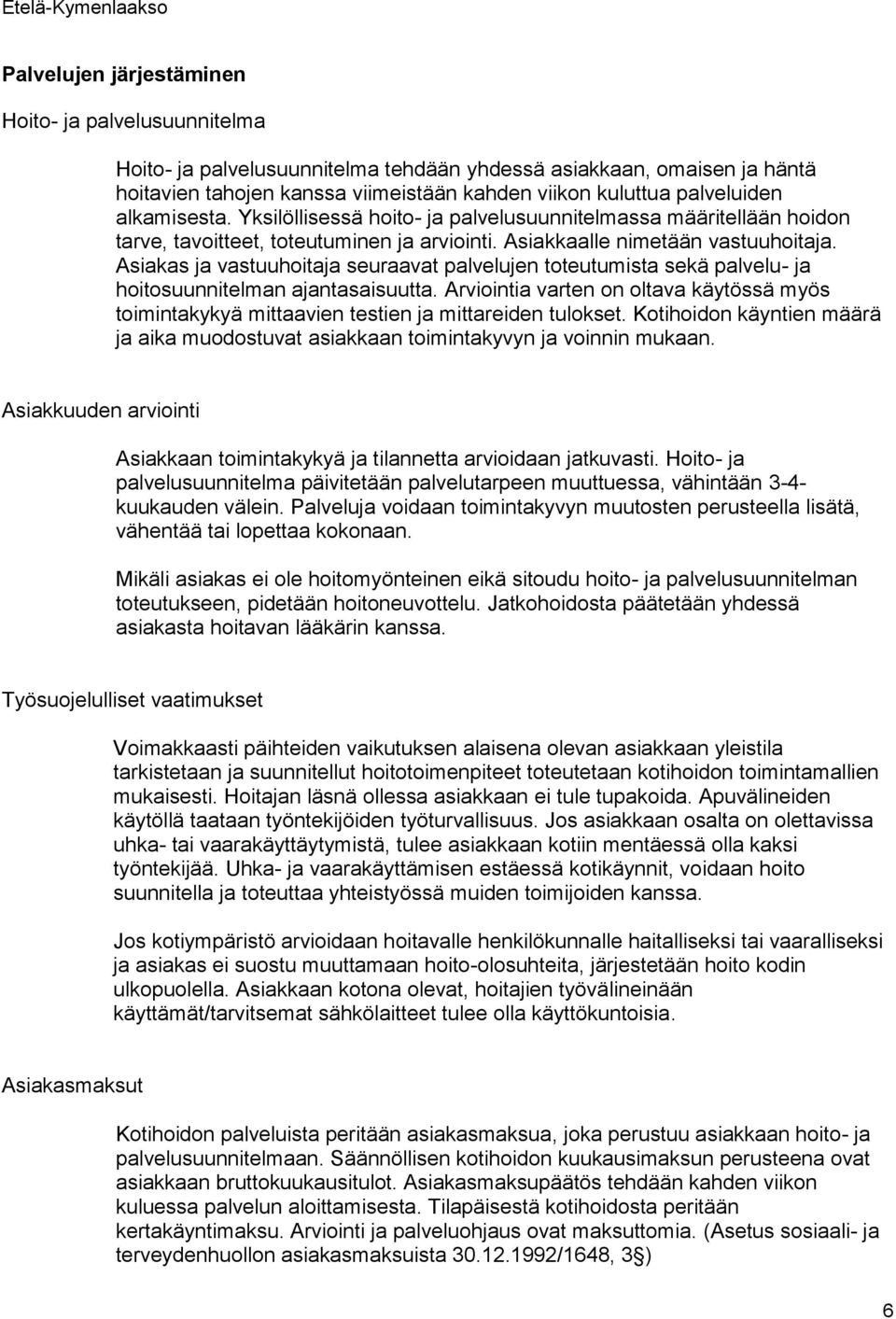 Etelä-Kymenlaakso

Palvelujen järjestäminen

Hoito- ja palvelusuunnitelma

Hoito- ja palvelusuunnitelma tehdään yhdessä asiakkaan, omaisen ja häntä hoitavien tahojen kanssa viimeistään kahden viikon kuluttua palveluiden alkamisesta. Yksilöllisessä hoito- ja palvelusuunnitelmassa määritellään hoidon tarve, tavoitteet, toteutuminen ja arviointi. Asiakkaalle nimetään vastuuhoitaja. Asiakas ja vastuuhoitaja seuraavat palvelujen toteutumista sekä palvelu- ja hoitosuunnitelman ajantasaisuutta. Arviointia varten on oltava käytössä myös toimintakykyä mittaavien testien ja mittareiden tulokset. Kotihoidon käyntien määrä ja aika muodostuvat asiakkaan toimintakyvyn ja voinnin mukaan.

Asiakkuuden arviointi

Asiakkaan toimintakykyä ja tilannetta arvioidaan jatkuvasti. Hoito- ja palvelusuunnitelma päivitetään palvelutarpeen muuttuessa, vähintään 3-4-kuukauden välein. Palveluja voidaan toimintakyvyn muutosten perusteella lisätä, vähentää tai lopettaa kokonaan.

Mikäli asiakas ei ole hoitomyönteinen eikä sitoudu hoito- ja palvelusuunnitelman toteutukseen, pidetään hoitoneuvottelu. Jatkohoidosta päätetään yhdessä asiakasta hoitavan lääkärin kanssa.

Työsuojelulliset vaatimukset

Voimakkaasti päihteiden vaikutuksen alaisena olevan asiakkaan yleistila tarkistetaan ja suunnitellut hoitotoimenpiteet toteutetaan kotihoidon toimintamallien mukaisesti. Hoitajan läsnä ollessa asiakkaan ei tule tupakoida. Apuvälineiden käytöllä taataan työntekijöiden työturvallisuus. Jos asiakkaan osalta on olettavissa uhka- tai vaarakäyttäytymistä, tulee asiakkaan kotiin mentäessä olla kaksi työntekijää. Uhka- ja vaarakäyttämisen estäessä kotikäynnit, voidaan hoito suunnitella ja toteuttaa yhteistyössä muiden toimijoiden kanssa.

Jos kotiympäristö arvioidaan hoitavalle henkilökunnalle haitalliseksi tai vaaralliseksi ja asiakas ei suostu muuttamaan hoito-olosuhteita, järjestetään hoito kodin ulkopuolella. Asiakkaan kotona olevat, hoitajien työvälineinään käyttämät/tarvitsemat sähkölaitteet tulee olla käyttökuntoisia.

Asiakasmaksut

Kotihoidon palveluista peritään asiakasmaksua, joka perustuu asiakkaan hoito- ja palvelusuunnitelmaan. Säännöllisen kotihoidon kuukausimaksun perusteena ovat asiakkaan bruttokuukausitulot. Asiakasmaksupäätös tehdään kahden viikon kuluessa palvelun aloittamisesta. Tilapäisestä kotihoidosta peritään kertakäyntimaksu. Arviointi ja palveluohjaus ovat maksuttomia. (Asetus sosiaali- ja terveydenhuollon asiakasmaksuista 30.12.1992/1648, 3§)

6